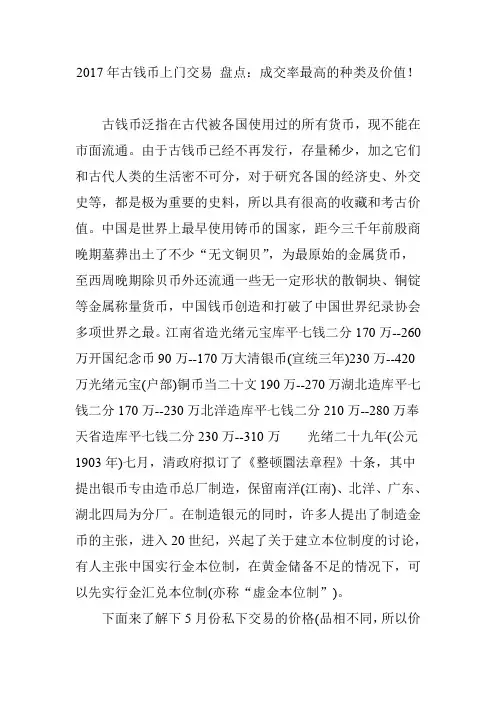 2017 年古钱币上门交易 盘点：成交率最高的种类及价值！

古钱币泛指在古代被各国使用过的所有货币，现不能在市面流通。由于古钱币已经不再发行，存量稀少，加之它们和古代人类的生活密不可分，对于研究各国的经济史、外交史等，都是极为重要的史料，所以具有很高的收藏和考古价值。中国是世界上最早使用铸币的国家，距今三千年前殷商晚期墓葬出土了不少“无文铜贝”，为最原始的金属货币，至西周晚期除贝币外还流通一些无一定形状的散铜块、铜锭等金属称量货币，中国钱币创造和打破了中国世界纪录协会多项世界之最。江南省造光绪元宝库平七钱二分 170 万--260 万开国纪念币 90 万--170 万大清银币(宣统三年)230 万--420 万光绪元宝(户部)铜币当二十文 190 万--270 万湖北造库平七钱二分 170 万--230 万北洋造库平七钱二分 210 万--280 万奉天省造库平七钱二分 230 万--310 万　　光绪二十九年(公元 1903 年)七月，清政府拟订了《整顿圜法章程》十条，其中提出银币专由造币总厂制造，保留南洋(江南)、北洋、广东、湖北四局为分厂。在制造银元的同时，许多人提出了制造金币的主张，进入 20 世纪，兴起了关于建立本位制度的讨论，有人主张中国实行金本位制，在黄金储备不足的情况下，可以先实行金汇兑本位制(亦称“虚金本位制”)。

下面来了解下 5 月份私下交易的价格(品相不同，所以价